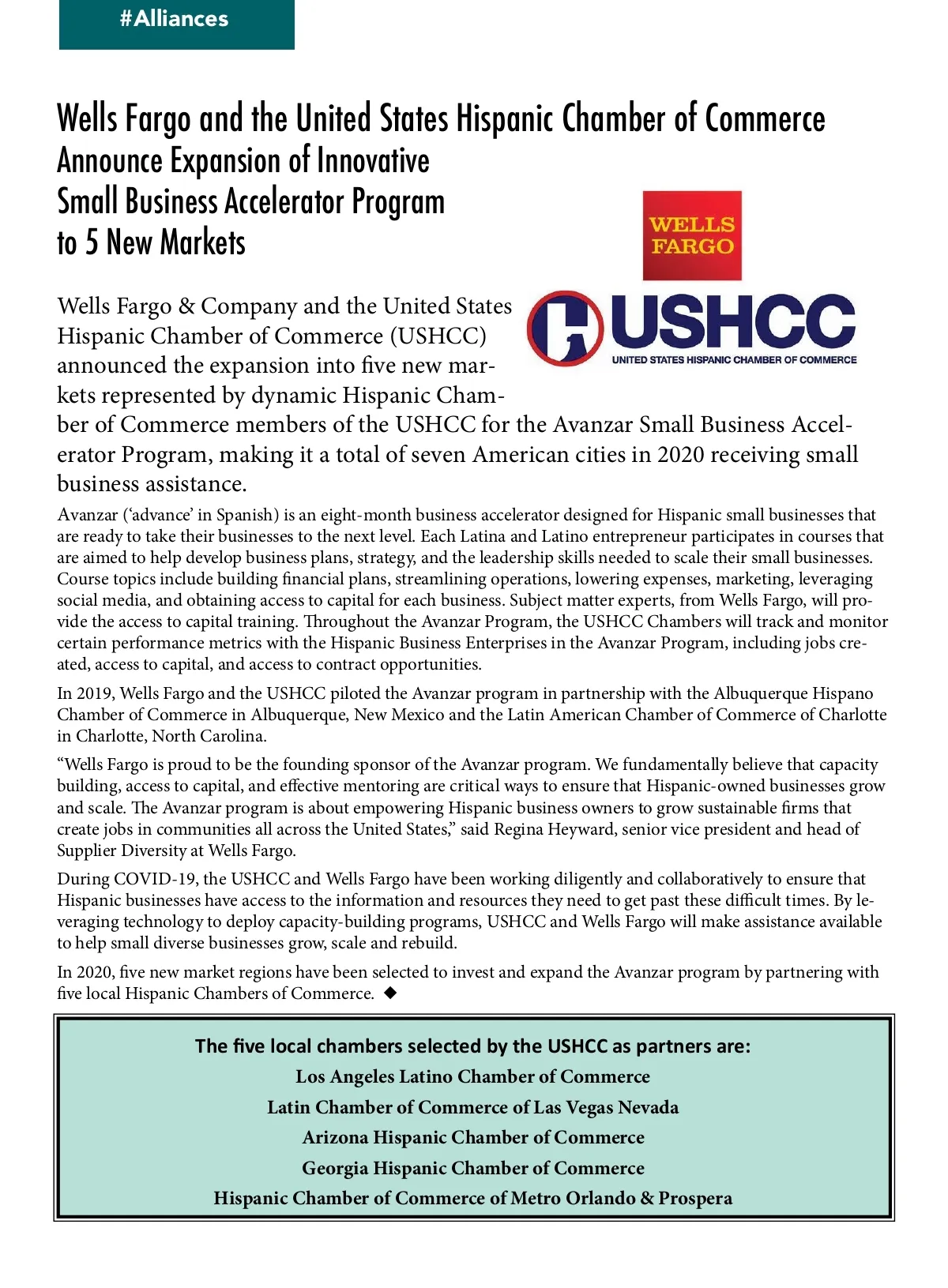 #Alliances

Wells Fargo and the United States Hispanic Chamber of Commerce Announce Expansion of Innovative Small Business Accelerator Program to 5 New Markets

WELLS FARGO

USHCC
UNITED STATES HISPANIC CHAMBER OF COMMERCE

Wells Fargo & Company and the United States Hispanic Chamber of Commerce (USHCC) announced the expansion into five new markets represented by dynamic Hispanic Chamber of Commerce members of the USHCC for the Avanzar Small Business Accelerator Program, making it a total of seven American cities in 2020 receiving small business assistance.

Avanzar ('advance' in Spanish) is an eight-month business accelerator designed for Hispanic small businesses that are ready to take their businesses to the next level. Each Latina and Latino entrepreneur participates in courses that are aimed to help develop business plans, strategy, and the leadership skills needed to scale their small businesses. Course topics include building financial plans, streamlining operations, lowering expenses, marketing, leveraging social media, and obtaining access to capital for each business. Subject matter experts, from Wells Fargo, will provide the access to capital training. Throughout the Avanzar Program, the USHCC Chambers will track and monitor certain performance metrics with the Hispanic Business Enterprises in the Avanzar Program, including jobs created, access to capital, and access to contract opportunities.

In 2019, Wells Fargo and the USHCC piloted the Avanzar program in partnership with the Albuquerque Hispano Chamber of Commerce in Albuquerque, New Mexico and the Latin American Chamber of Commerce of Charlotte in Charlotte, North Carolina.

"Wells Fargo is proud to be the founding sponsor of the Avanzar program. We fundamentally believe that capacity building, access to capital, and effective mentoring are critical ways to ensure that Hispanic-owned businesses grow and scale. The Avanzar program is about empowering Hispanic business owners to grow sustainable firms that create jobs in communities all across the United States," said Regina Heyward, senior vice president and head of Supplier Diversity at Wells Fargo.

During COVID-19, the USHCC and Wells Fargo have been working diligently and collaboratively to ensure that Hispanic businesses have access to the information and resources they need to get past these difficult times. By leveraging technology to deploy capacity-building programs, USHCC and Wells Fargo will make assistance available to help small diverse businesses grow, scale and rebuild.

In 2020, five new market regions have been selected to invest and expand the Avanzar program by partnering with five local Hispanic Chambers of Commerce. ◆

The five local chambers selected by the USHCC as partners are:
Los Angeles Latino Chamber of Commerce
Latin Chamber of Commerce of Las Vegas Nevada
Arizona Hispanic Chamber of Commerce
Georgia Hispanic Chamber of Commerce
Hispanic Chamber of Commerce of Metro Orlando & Prospera